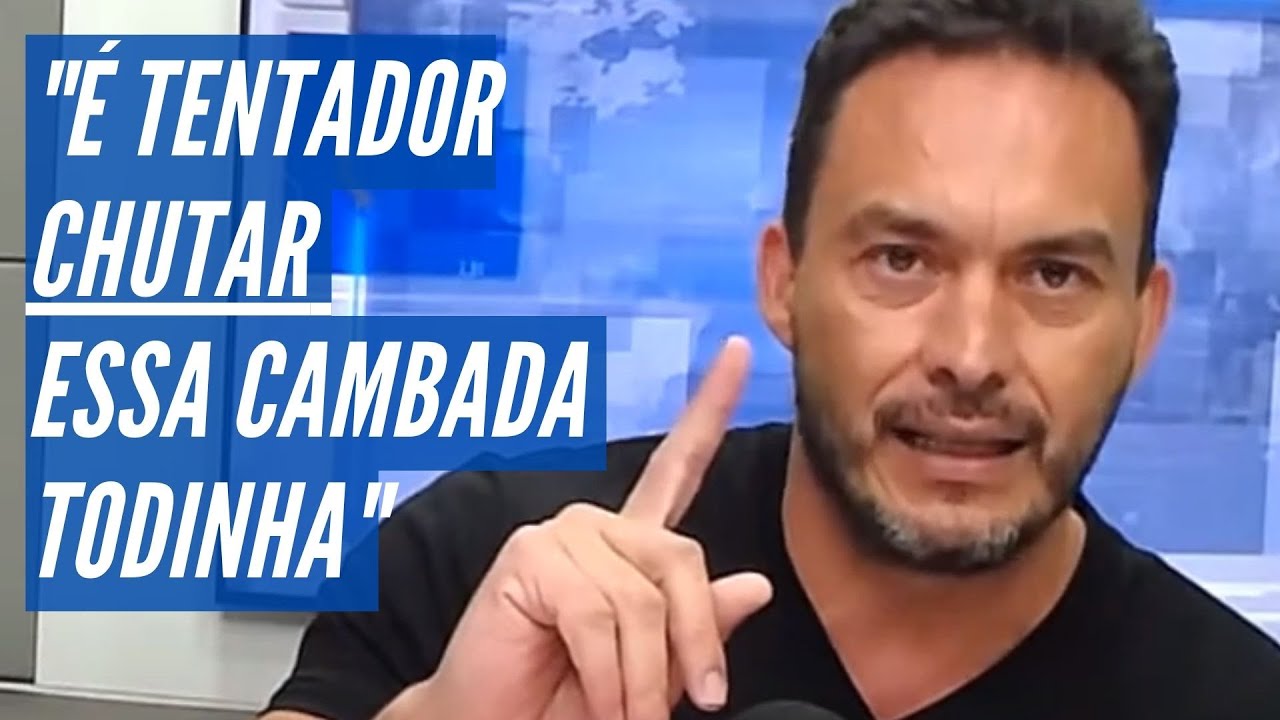 "É TENTADOR CHUTAR ESSA CAMBADA TODINHA"